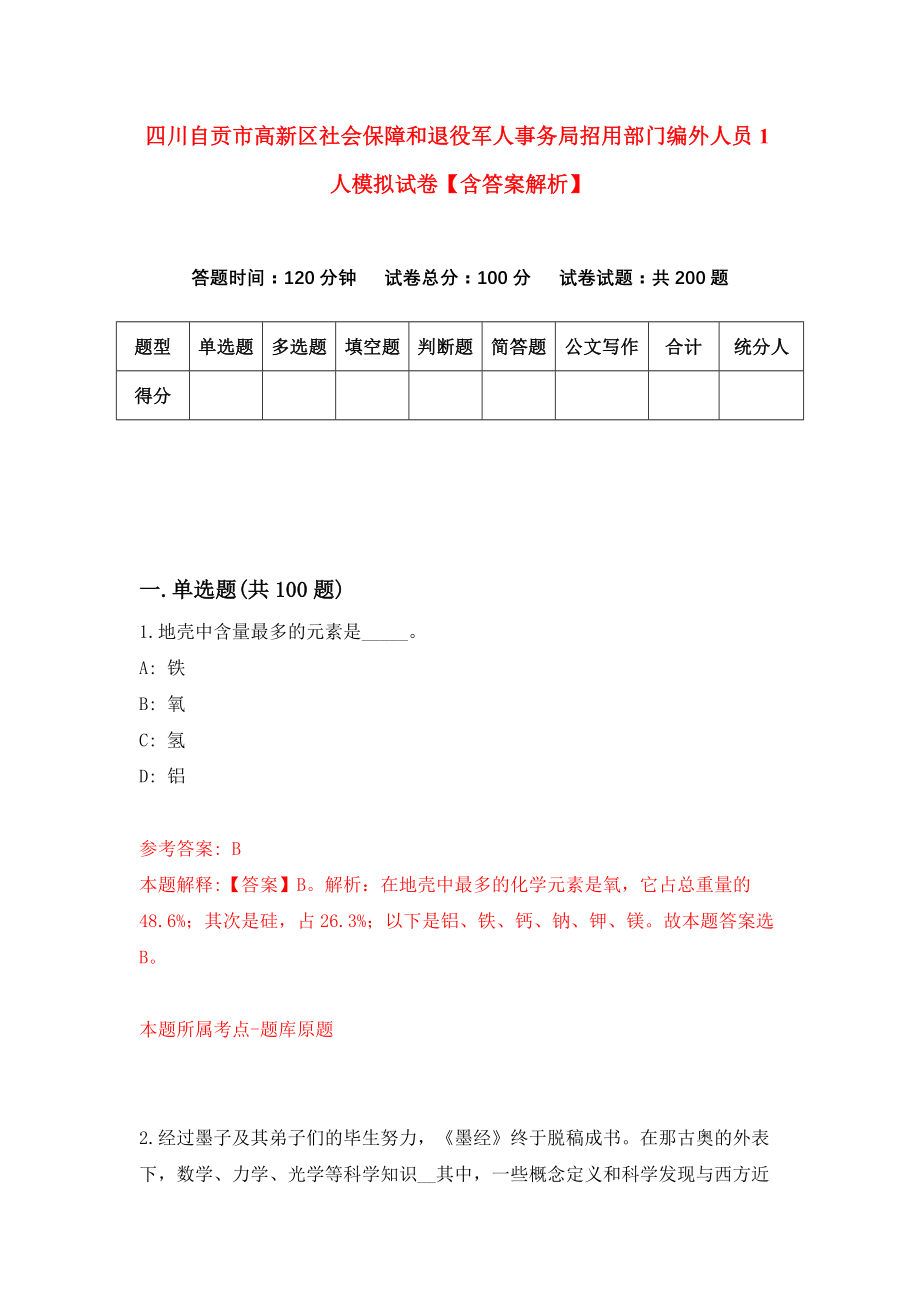 四川自贡市高新区社会保障和退役军人事务局招用部门编外人员1人模拟试卷【含答案解析】

答题时间：120分钟　试卷总分：100分　试卷试题：共200题

| 题型 | 单选题 | 多选题 | 填空题 | 判断题 | 简答题 | 公文写作 | 合计 | 统分人 |
|---|---|---|---|---|---|---|---|---|
| 得分 | | | | | | | | |

一.单选题(共100题)

1.地壳中含量最多的元素是_____。

A: 铁

B: 氧

C: 氢

D: 铝

参考答案: B

本题解释:【答案】B。解析：在地壳中最多的化学元素是氧，它占总重量的48.6%；其次是硅，占26.3%；以下是铝、铁、钙、钠、钾、镁。故本题答案选B。

本题所属考点-题库原题

2.经过墨子及其弟子们的毕生努力，《墨经》终于脱稿成书。在那古奥的外表下，数学、力学、光学等科学知识__其中，一些概念定义和科学发现与西方近